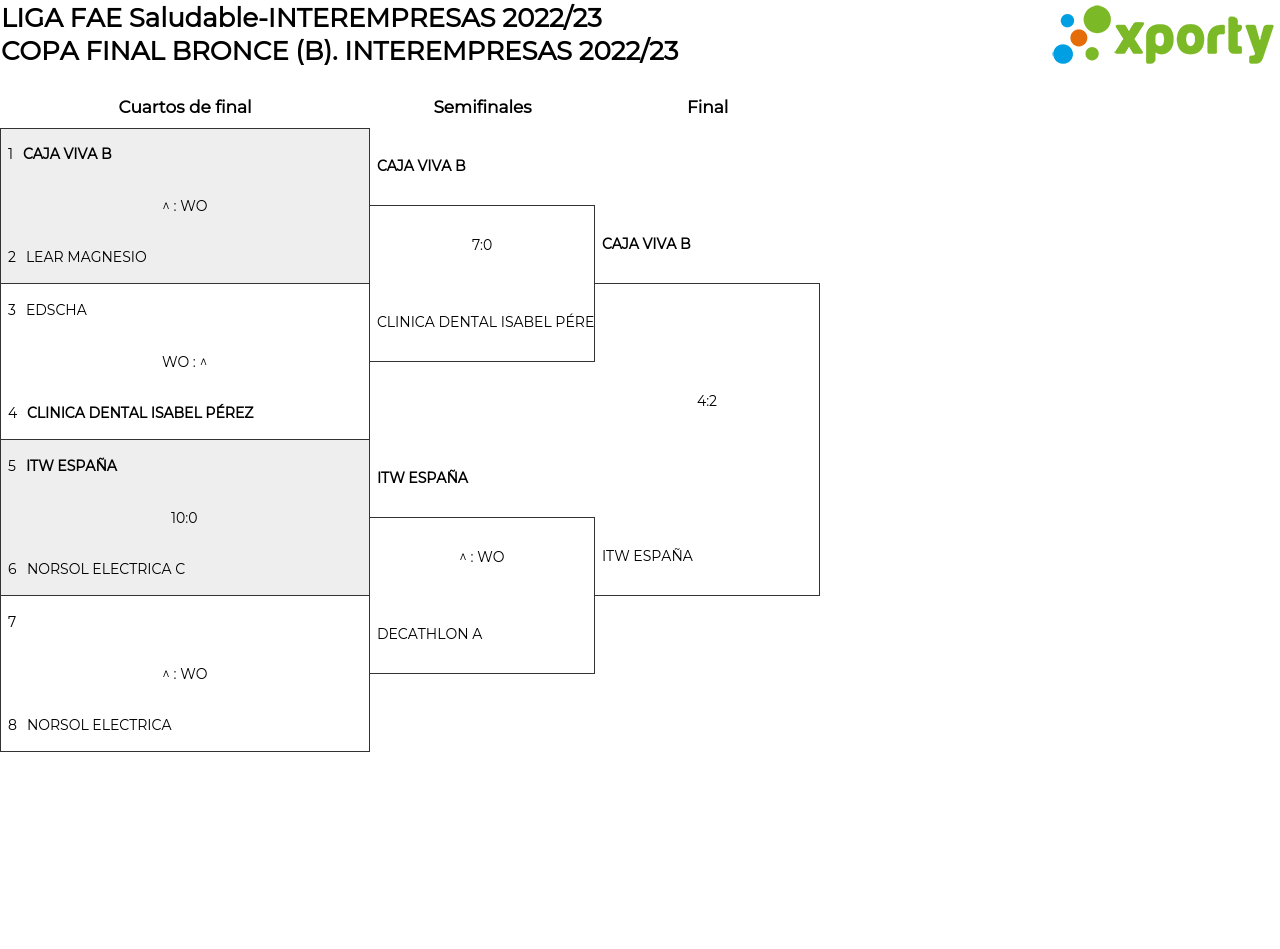 LIGA FAE Saludable-INTEREMPRESAS 2022/23
COPA FINAL BRONCE (B). INTEREMPRESAS 2022/23

xporty

Cuartos de final

1 CAJA VIVA B
^ : WO
2 LEAR MAGNESIO

3 EDSCHA
WO : ^
4 CLINICA DENTAL ISABEL PÉREZ

5 ITW ESPAÑA
10:0
6 NORSOL ELECTRICA C

7
^ : WO
8 NORSOL ELECTRICA

Semifinales

CAJA VIVA B
7:0
CLINICA DENTAL ISABEL PÉRE

ITW ESPAÑA
^ : WO
DECATHLON A

Final

CAJA VIVA B
4:2
ITW ESPAÑA